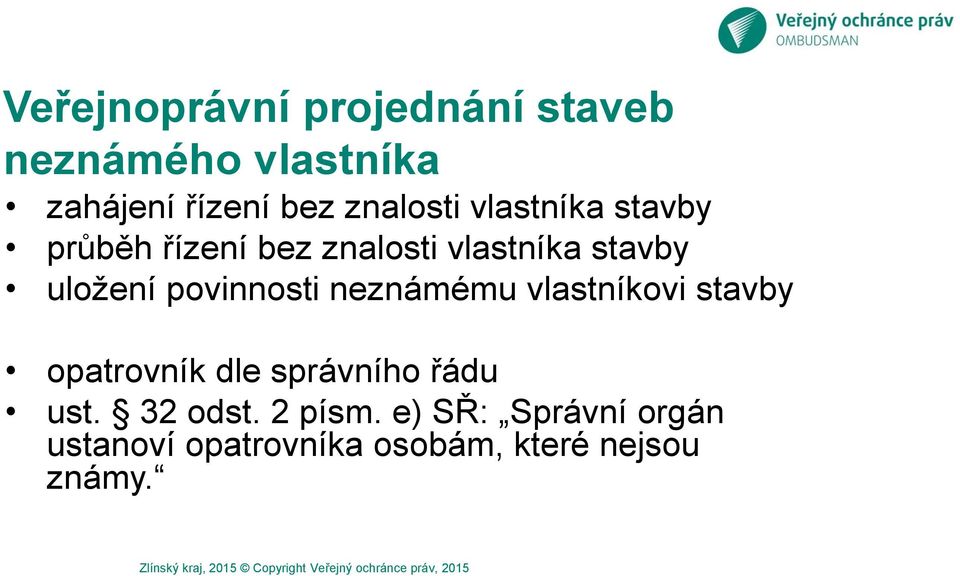 Veřejný ochránce práv
OMBUDSMAN

Veřejnoprávní projednání staveb neznámého vlastníka

• zahájení řízení bez znalosti vlastníka stavby
• průběh řízení bez znalosti vlastníka stavby
• uložení povinnosti neznámému vlastníkovi stavby

• opatrovník dle správního řádu
• ust. § 32 odst. 2 písm. e) SŘ: „Správní orgán ustanoví opatrovníka osobám, které nejsou známy.“

Zlínský kraj, 2015 © Copyright Veřejný ochránce práv, 2015